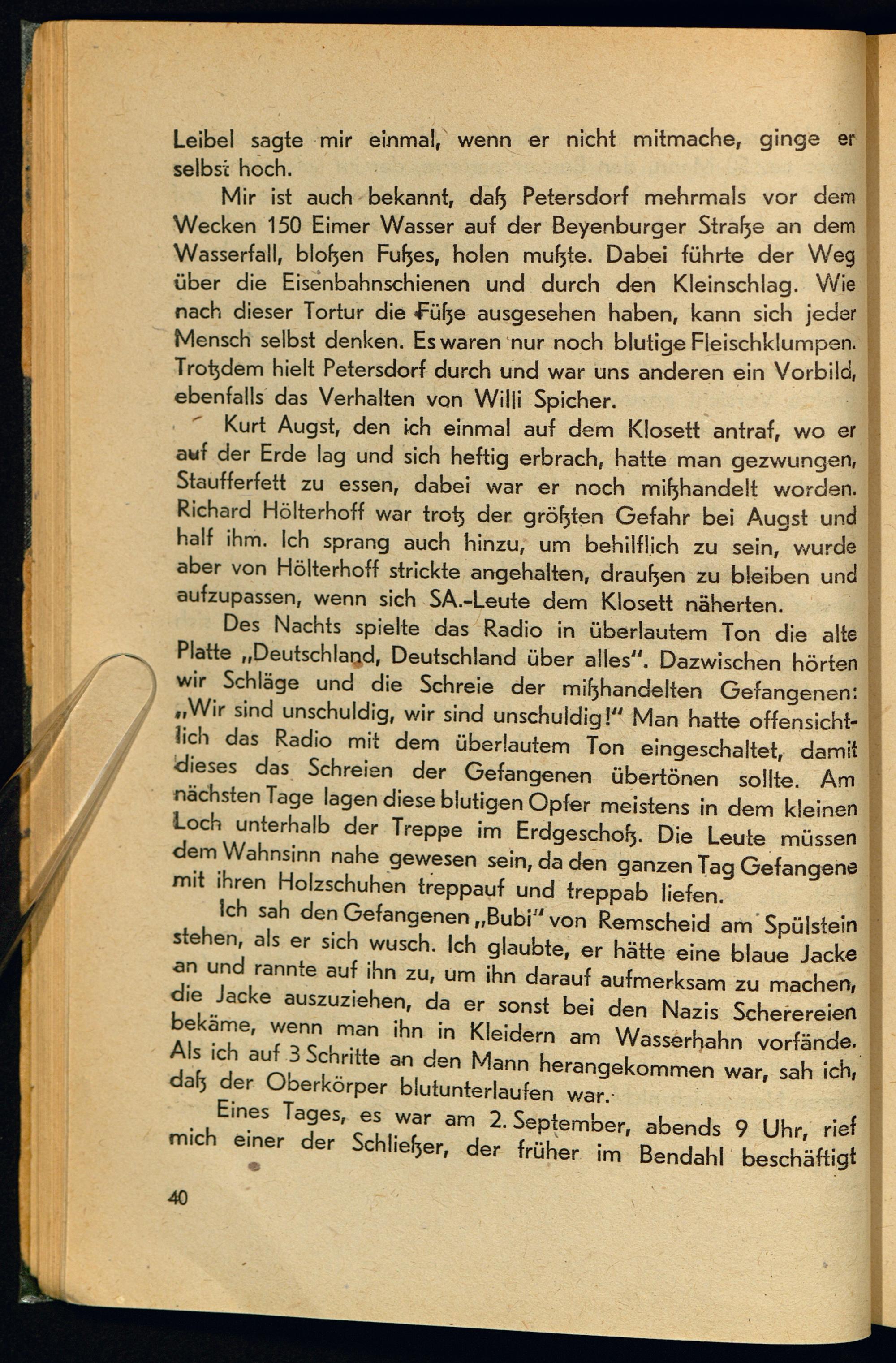 Leibel sagte mir einmal, wenn er nicht mitmache, ginge er selbst hoch.

Mir ist auch bekannt, daß Petersdorf mehrmals vor dem Wecken 150 Eimer Wasser auf der Beyenburger Straße an dem Wasserfall, bloßen Fußes, holen mußte. Dabei führte der Weg über die Eisenbahnschienen und durch den Kleinschlag. Wie nach dieser Tortur die Füße ausgesehen haben, kann sich jeder Mensch selbst denken. Es waren nur noch blutige Fleischklumpen. Trotzdem hielt Petersdorf durch und war uns anderen ein Vorbild, ebenfalls das Verhalten von Willi Spicher.

Kurt Augst, den ich einmal auf dem Klosett antraf, wo er auf der Erde lag und sich heftig erbrach, hatte man gezwungen, Staufferfett zu essen, dabei war er noch mißhandelt worden. Richard Hölterhoff war trotz der größten Gefahr bei Augst und half ihm. Ich sprang auch hinzu, um behilflich zu sein, wurde aber von Hölterhoff strickte angehalten, draußen zu bleiben und aufzupassen, wenn sich SA.-Leute dem Klosett näherten.

Des Nachts spielte das Radio in überlautem Ton die alte Platte „Deutschland, Deutschland über alles". Dazwischen hörten wir Schläge und die Schreie der mißhandelten Gefangenen: „Wir sind unschuldig, wir sind unschuldig!" Man hatte offensichtlich das Radio mit dem überlautem Ton eingeschaltet, damit dieses das Schreien der Gefangenen übertönen sollte. Am nächsten Tage lagen diese blutigen Opfer meistens in dem kleinen Loch unterhalb der Treppe im Erdgeschoß. Die Leute müssen dem Wahnsinn nahe gewesen sein, da den ganzen Tag Gefangene mit ihren Holzschuhen treppauf und treppab liefen.

Ich sah den Gefangenen „Bubi" von Remscheid am Spülstein stehen, als er sich wusch. Ich glaubte, er hätte eine blaue Jacke an und rannte auf ihn zu, um ihn darauf aufmerksam zu machen, die Jacke auszuziehen, da er sonst bei den Nazis Scherereien bekäme, wenn man ihn in Kleidern am Wasserhahn vorfände. Als ich auf 3 Schritte an den Mann herangekommen war, sah ich, daß der Oberkörper blutunterlaufen war.

Eines Tages, es war am 2. September, abends 9 Uhr, rief mich einer der Schließer, der früher im Bendahl beschäftigt

40